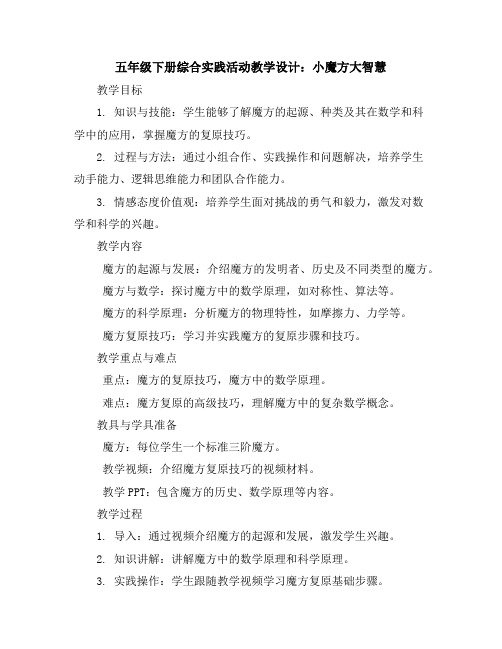 五年级下册综合实践活动教学设计：小魔方大智慧

教学目标

1. 知识与技能：学生能够了解魔方的起源、种类及其在数学和科学中的应用，掌握魔方的复原技巧。

2. 过程与方法：通过小组合作、实践操作和问题解决，培养学生动手能力、逻辑思维能力和团队合作能力。

3. 情感态度价值观：培养学生面对挑战的勇气和毅力，激发对数学和科学的兴趣。

教学内容

魔方的起源与发展：介绍魔方的发明者、历史及不同类型的魔方。

魔方与数学：探讨魔方中的数学原理，如对称性、算法等。

魔方的科学原理：分析魔方的物理特性，如摩擦力、力学等。

魔方复原技巧：学习并实践魔方的复原步骤和技巧。

教学重点与难点

重点：魔方的复原技巧，魔方中的数学原理。

难点：魔方复原的高级技巧，理解魔方中的复杂数学概念。

教具与学具准备

魔方：每位学生一个标准三阶魔方。

教学视频：介绍魔方复原技巧的视频材料。

教学 PPT：包含魔方的历史、数学原理等内容。

教学过程

1. 导入：通过视频介绍魔方的起源和发展，激发学生兴趣。

2. 知识讲解：讲解魔方中的数学原理和科学原理。

3. 实践操作：学生跟随教学视频学习魔方复原基础步骤。